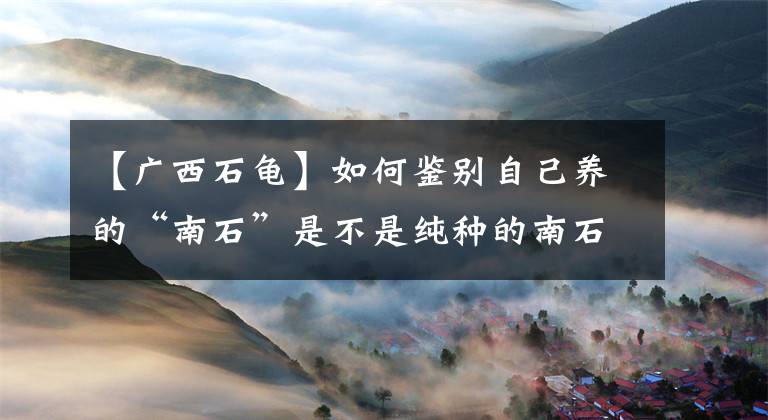 【广西石龟】如何鉴别自己养的“南石”是不是纯种的南石